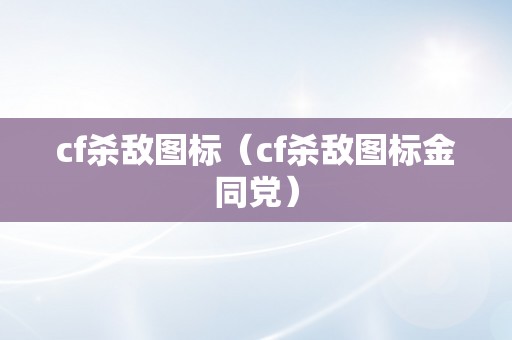 cf杀敌图标（cf杀敌图标金同党）